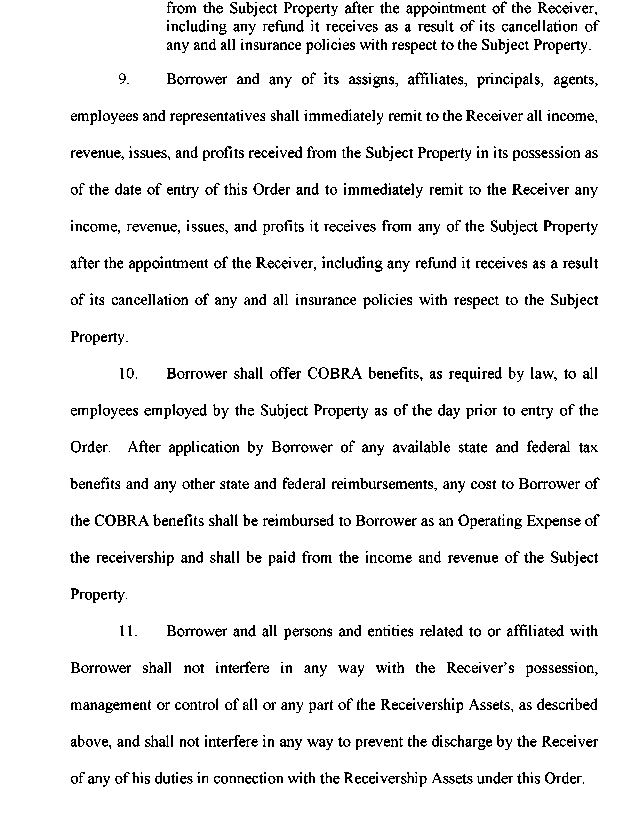 from the Subject Property after the appointment of the Receiver, including any refund it receives as a result of its cancellation of any and all insurance policies with respect to the Subject Property.

9. Borrower and any of its assigns, affiliates, principals, agents, employees and representatives shall immediately remit to the Receiver all income, revenue, issues, and profits received from the Subject Property in its possession as of the date of entry of this Order and to immediately remit to the Receiver any income, revenue, issues, and profits it receives from any of the Subject Property after the appointment of the Receiver, including any refund it receives as a result of its cancellation of any and all insurance policies with respect to the Subject Property.

10. Borrower shall offer COBRA benefits, as required by law, to all employees employed by the Subject Property as of the day prior to entry of the Order. After application by Borrower of any available state and federal tax benefits and any other state and federal reimbursements, any cost to Borrower of the COBRA benefits shall be reimbursed to Borrower as an Operating Expense of the receivership and shall be paid from the income and revenue of the Subject Property.

11. Borrower and all persons and entities related to or affiliated with Borrower shall not interfere in any way with the Receiver's possession, management or control of all or any part of the Receivership Assets, as described above, and shall not interfere in any way to prevent the discharge by the Receiver of any of his duties in connection with the Receivership Assets under this Order.